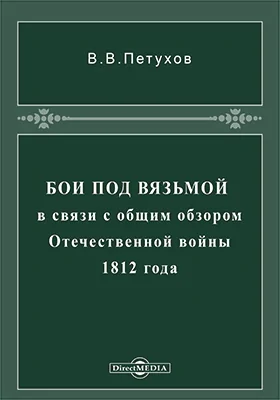 В.В.Петухов

БОИ ПОД ВЯЗЬМОЙ
в связи с общим обзором
Отечественной войны
1812 года

DirectMEDIA